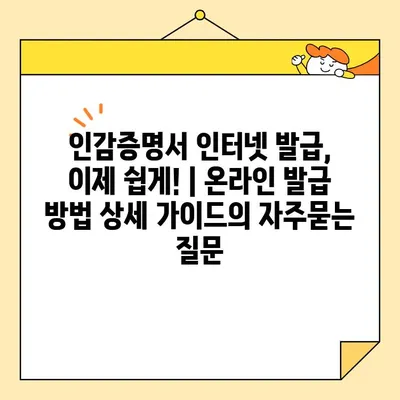 인감증명서 인터넷 발급, 이제 쉽게! | 온라인 발급 방법 상세 가이드의 자주묻는 질문